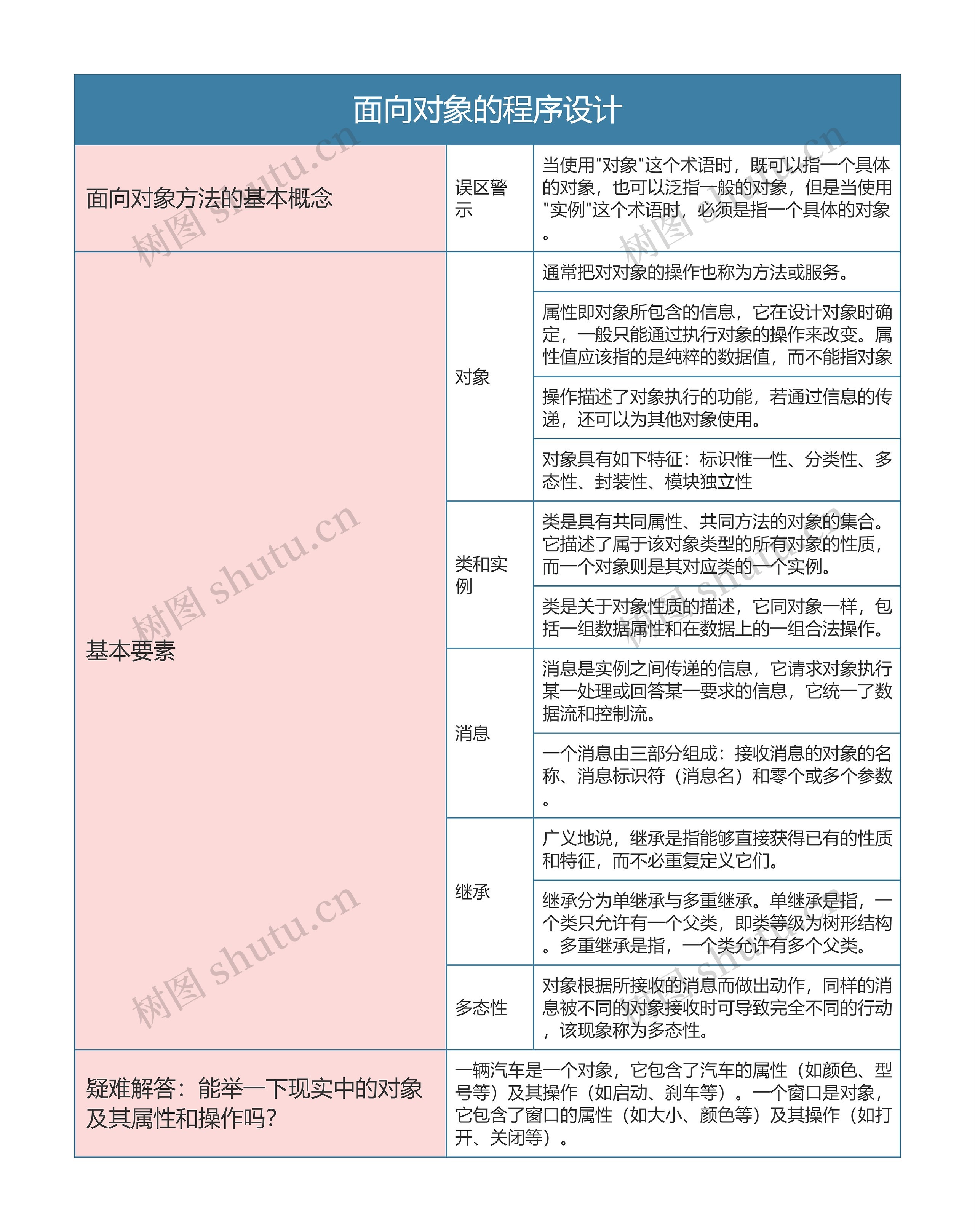 面向对象的程序设计

| 面向对象方法的基本概念 | 误区警示 | 当使用"对象"这个术语时，既可以指一个具体的对象，也可以泛指一般的对象，但是当使用"实例"这个术语时，必须是指一个具体的对象。 |
|---|---|---|
| 基本要素 | 对象 | 通常把对对象的操作也称为方法或服务。 |
| | | 属性即对象所包含的信息，它在设计对象时确定，一般只能通过执行对象的操作来改变。属性值应该指的是纯粹的数据值，而不能指对象 |
| | | 操作描述了对象执行的功能，若通过信息的传递，还可以为其他对象使用。 |
| | | 对象具有如下特征：标识惟一性、分类性、多态性、封装性、模块独立性 |
| | 类和实例 | 类是具有共同属性、共同方法的对象的集合。它描述了属于该对象类型的所有对象的性质，而一个对象则是其对应类的一个实例。 |
| | | 类是关于对象性质的描述，它同对象一样，包括一组数据属性和在数据上的一组合法操作。 |
| | 消息 | 消息是实例之间传递的信息，它请求对象执行某一处理或回答某一要求的信息，它统一了数据流和控制流。 |
| | | 一个消息由三部分组成：接收消息的对象的名称、消息标识符（消息名）和零个或多个参数。 |
| | 继承 | 广义地说，继承是指能够直接获得已有的性质和特征，而不必重复定义它们。 |
| | | 继承分为单继承与多重继承。单继承是指，一个类只允许有一个父类，即类等级为树形结构。多重继承是指，一个类允许有多个父类。 |
| | 多态性 | 对象根据所接收的消息而做出动作，同样的消息被不同的对象接收时可导致完全不同的行动，该现象称为多态性。 |
| 疑难解答：能举一下现实中的对象及其属性和操作吗？ | 一辆汽车是一个对象，它包含了汽车的属性（如颜色、型号等）及其操作（如启动、刹车等）。一个窗口是对象，它包含了窗口的属性（如大小、颜色等）及其操作（如打开、关闭等）。 | |

树图 shutu.cn